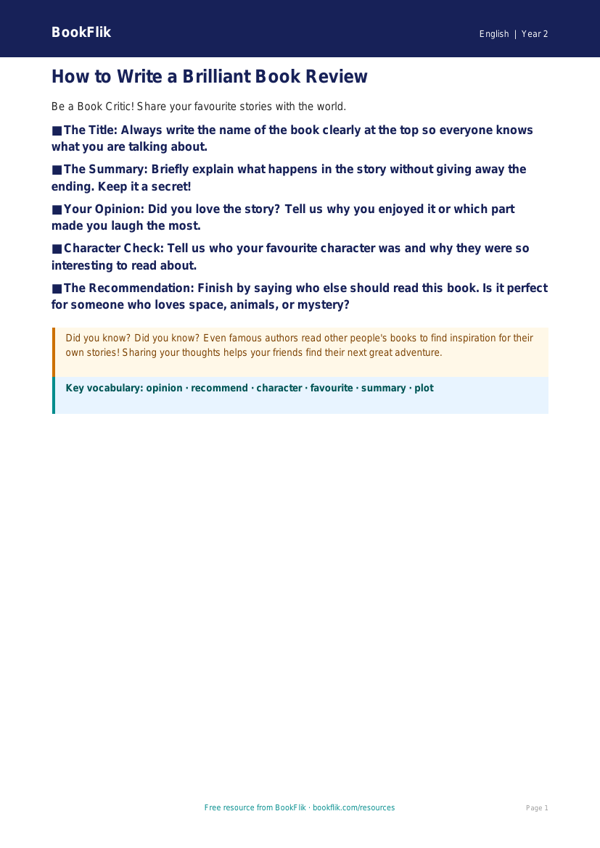 BookFlik

English | Year 2

How to Write a Brilliant Book Review

Be a Book Critic! Share your favourite stories with the world.

■ The Title: Always write the name of the book clearly at the top so everyone knows what you are talking about.

■ The Summary: Briefly explain what happens in the story without giving away the ending. Keep it a secret!

■ Your Opinion: Did you love the story? Tell us why you enjoyed it or which part made you laugh the most.

■ Character Check: Tell us who your favourite character was and why they were so interesting to read about.

■ The Recommendation: Finish by saying who else should read this book. Is it perfect for someone who loves space, animals, or mystery?

Did you know? Did you know? Even famous authors read other people's books to find inspiration for their own stories! Sharing your thoughts helps your friends find their next great adventure.

Key vocabulary: opinion · recommend · character · favourite · summary · plot

Free resource from BookFlik · bookflik.com/resources

Page 1